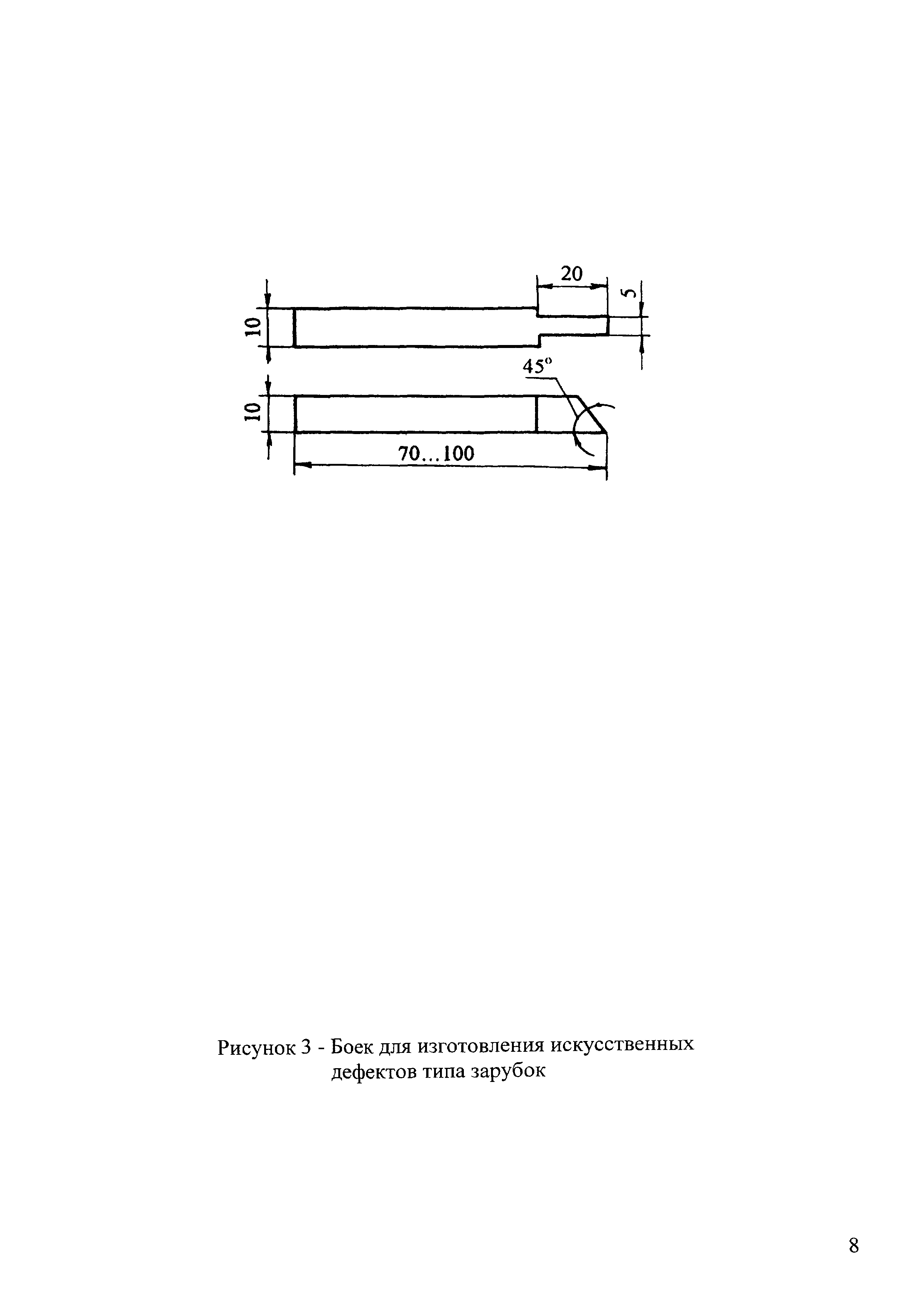 20

5

10

45°

10

70...100

Рисунок 3 - Боек для изготовления искусственных дефектов типа зарубок

8